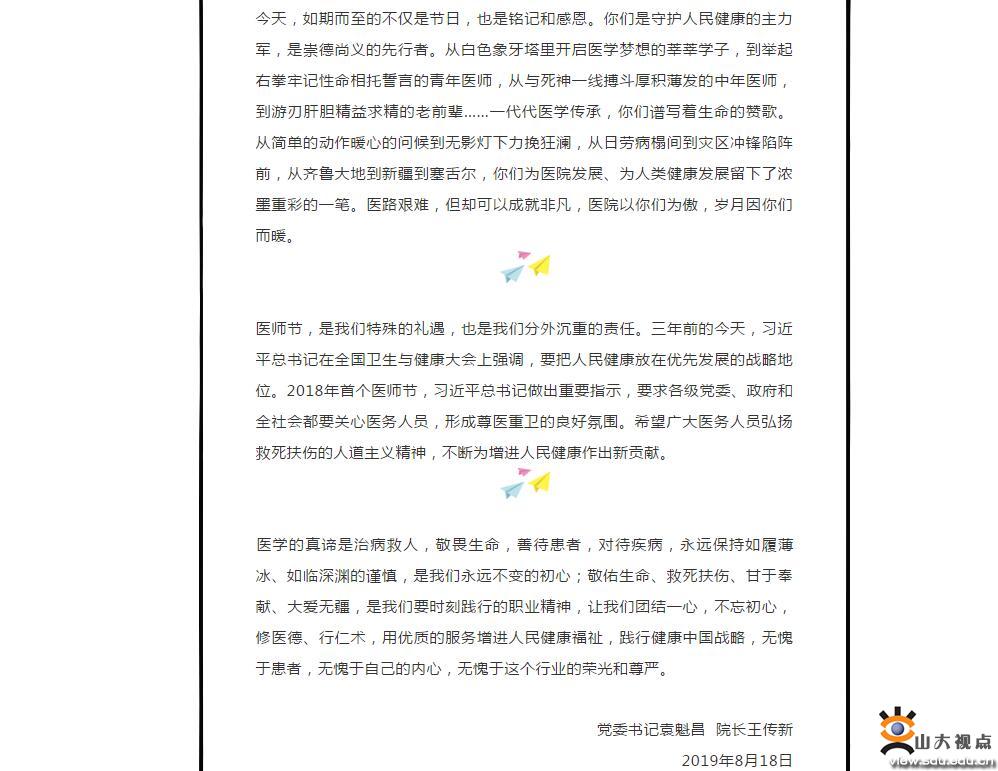 今天，如期而至的不仅是节日，也是铭记和感恩。你们是守护人民健康的主力军，是崇德尚义的先行者。从白色象牙塔里开启医学梦想的莘莘学子，到举起右拳牢记性命相托誓言的青年医师，从与死神一线搏斗厚积薄发的中年医师，到游刃肝胆精益求精的老前辈……一代代医学传承，你们谱写着生命的赞歌。从简单的动作暖心的问候到无影灯下力挽狂澜，从日劳病榻间到灾区冲锋陷阵前，从齐鲁大地到新疆到塞舌尔，你们为医院发展、为人类健康发展留下了浓墨重彩的一笔。医路艰难，但却可以成就非凡，医院以你们为傲，岁月因你们而暖。

医师节，是我们特殊的礼遇，也是我们分外沉重的责任。三年前的今天，习近平总书记在全国卫生与健康大会上强调，要把人民健康放在优先发展的战略地位。2018年首个医师节，习近平总书记做出重要指示，要求各级党委、政府和全社会都要关心医务人员，形成尊医重卫的良好氛围。希望广大医务人员弘扬救死扶伤的人道主义精神，不断为增进人民健康作出新贡献。

医学的真谛是治病救人，敬畏生命，善待患者，对待疾病，永远保持如履薄冰、如临深渊的谨慎，是我们永远不变的初心；敬佑生命、救死扶伤、甘于奉献、大爱无疆，是我们要时刻践行的职业精神，让我们团结一心，不忘初心，修医德、行仁术，用优质的服务增进人民健康福祉，践行健康中国战略，无愧于患者，无愧于自己的内心，无愧于这个行业的荣光和尊严。

党委书记袁魁昌　院长王传新

2019年8月18日

山大视点
view.sdu.edu.cn